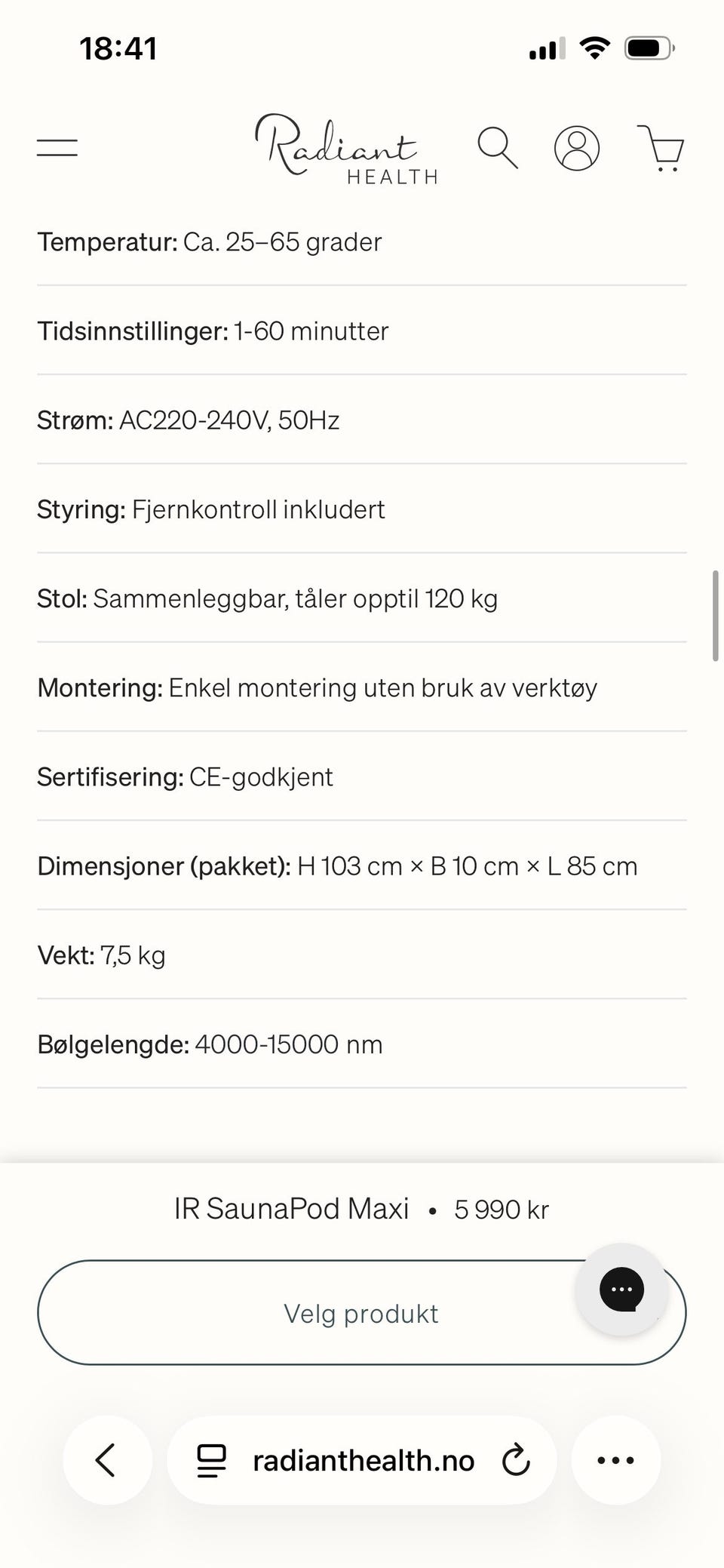 18:41

Radiant HEALTH

Temperatur: Ca. 25–65 grader

Tidsinnstillinger: 1-60 minutter

Strøm: AC220-240V, 50Hz

Styring: Fjernkontroll inkludert

Stol: Sammenleggbar, tåler opptil 120 kg

Montering: Enkel montering uten bruk av verktøy

Sertifisering: CE-godkjent

Dimensjoner (pakket): H 103 cm × B 10 cm × L 85 cm

Vekt: 7,5 kg

Bølgelengde: 4000-15000 nm

IR SaunaPod Maxi • 5 990 kr

Velg produkt

radianthealth.no